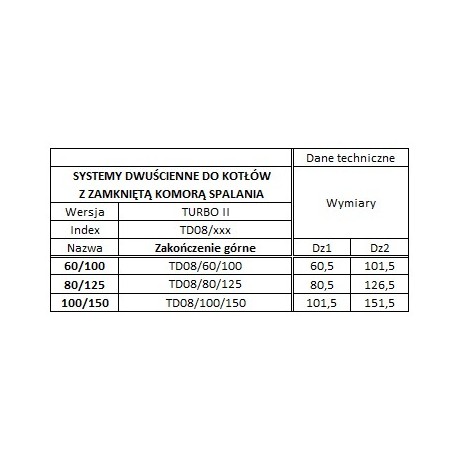 |  |  | Dane techniczne |  |
|---|---|---|---|
| SYSTEMY DWUŚCIENNE DO KOTŁÓW Z ZAMKNIĘTĄ KOMORĄ SPALANIA |  | Wymiary |  |
| Wersja | TURBO II |  |  |
| Index | TD08/xxx |  |  |
| Nazwa | Zakończenie górne | Dz1 | Dz2 |
| 60/100 | TD08/60/100 | 60,5 | 101,5 |
| 80/125 | TD08/80/125 | 80,5 | 126,5 |
| 100/150 | TD08/100/150 | 101,5 | 151,5 |